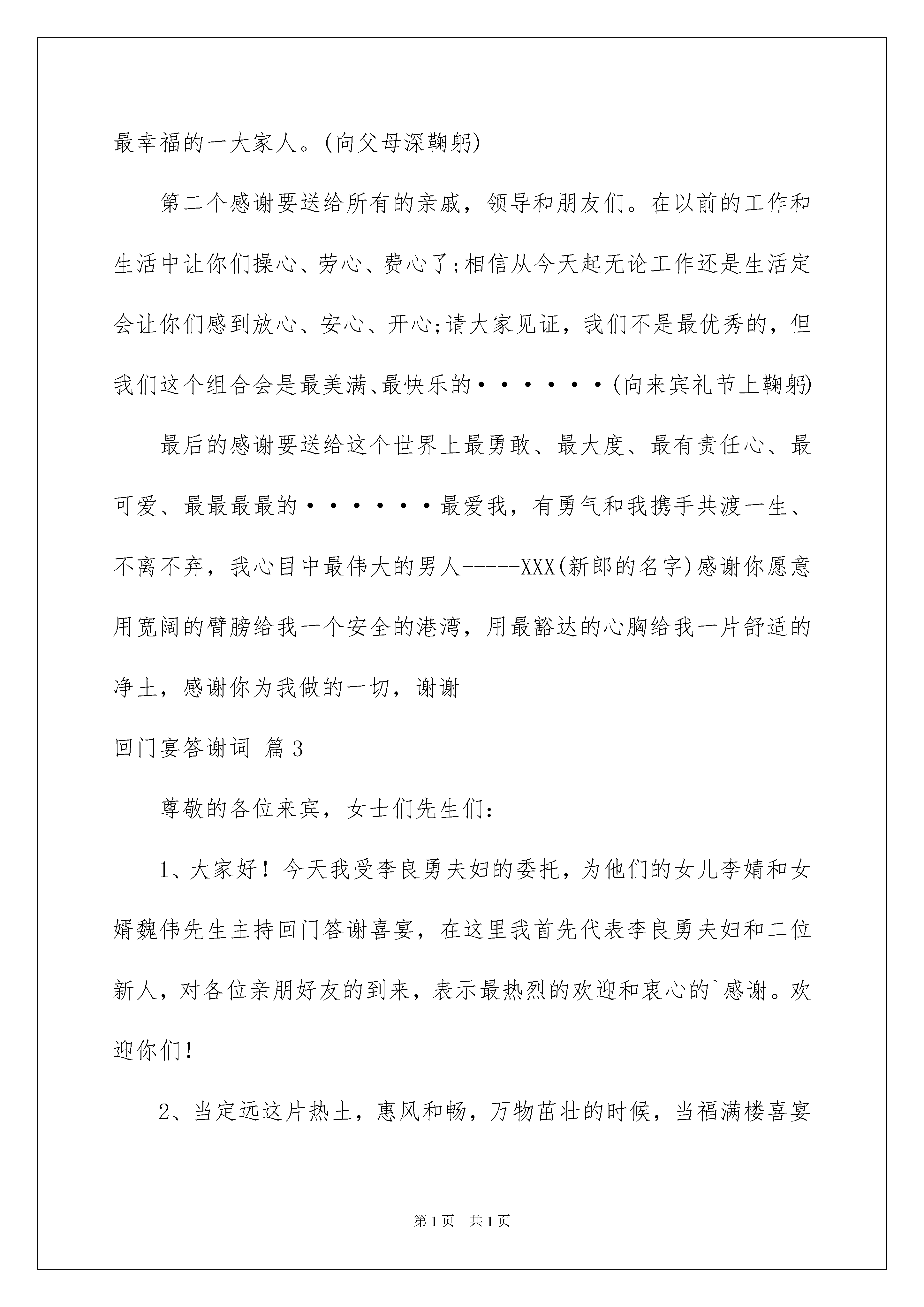 最幸福的一大家人。(向父母深鞠躬)

第二个感谢要送给所有的亲戚，领导和朋友们。在以前的工作和生活中让你们操心、劳心、费心了;相信从今天起无论工作还是生活定会让你们感到放心、安心、开心;请大家见证，我们不是最优秀的，但我们这个组合会是最美满、最快乐的······(向来宾礼节上鞠躬)

最后的感谢要送给这个世界上最勇敢、最大度、最有责任心、最可爱、最最最最的······最爱我，有勇气和我携手共渡一生、不离不弃，我心目中最伟大的男人-----XXX(新郎的名字)感谢你愿意用宽阔的臂膀给我一个安全的港湾，用最豁达的心胸给我一片舒适的净土，感谢你为我做的一切，谢谢

回门宴答谢词 篇3

尊敬的各位来宾，女士们先生们:

1、大家好！今天我受李良勇夫妇的委托，为他们的女儿李婧和女婿魏伟先生主持回门答谢喜宴，在这里我首先代表李良勇夫妇和二位新人，对各位亲朋好友的到来，表示最热烈的欢迎和衷心的`感谢。欢迎你们!

2、当定远这片热土，惠风和畅，万物茁壮的时候，当福满楼喜宴

第1页 共1页